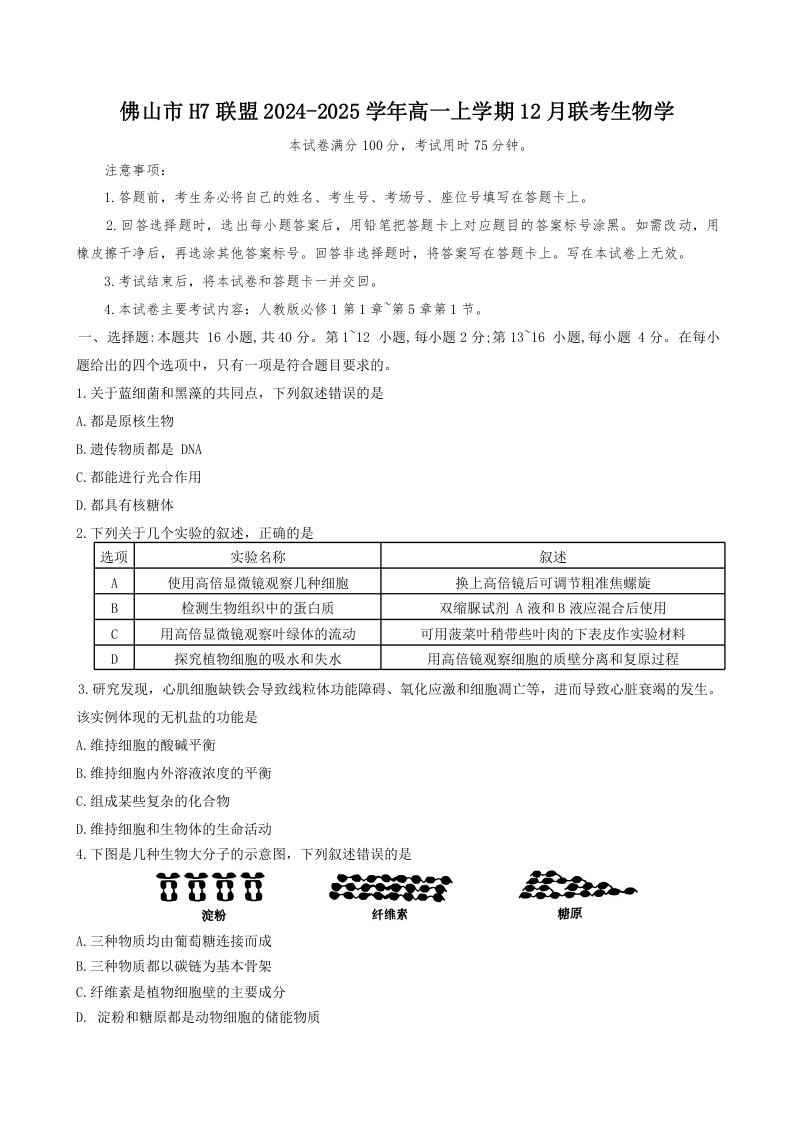 佛山市H7联盟2024-2025学年高一上学期12月联考生物学

本试卷满分100分，考试用时75分钟。

注意事项：

1.答题前，考生务必将自己的姓名、考生号、考场号、座位号填写在答题卡上。

2.回答选择题时，选出每小题答案后，用铅笔把答题卡上对应题目的答案标号涂黑。如需改动，用橡皮擦干净后，再选涂其他答案标号。回答非选择题时，将答案写在答题卡上。写在本试卷上无效。

3.考试结束后，将本试卷和答题卡一并交回。

4.本试卷主要考试内容：人教版必修1第1章~第5章第1节。

一、选择题:本题共 16小题,共40分。第1~12 小题,每小题2分;第13~16 小题,每小题 4分。在每小题给出的四个选项中，只有一项是符合题目要求的。

1.关于蓝细菌和黑藻的共同点，下列叙述错误的是

A.都是原核生物

B.遗传物质都是 DNA

C.都能进行光合作用

D.都具有核糖体

2.下列关于几个实验的叙述，正确的是

| 选项 | 实验名称 | 叙述 |
|---|---|---|
| A | 使用高倍显微镜观察几种细胞 | 换上高倍镜后可调节粗准焦螺旋 |
| B | 检测生物组织中的蛋白质 | 双缩脲试剂 A液和B液应混合后使用 |
| C | 用高倍显微镜观察叶绿体的流动 | 可用菠菜叶稍带些叶肉的下表皮作实验材料 |
| D | 探究植物细胞的吸水和失水 | 用高倍镜观察细胞的质壁分离和复原过程 |

3.研究发现，心肌细胞缺铁会导致线粒体功能障碍、氧化应激和细胞凋亡等，进而导致心脏衰竭的发生。该实例体现的无机盐的功能是

A.维持细胞的酸碱平衡

B.维持细胞内外溶液浓度的平衡

C.组成某些复杂的化合物

D.维持细胞和生物体的生命活动

4.下图是几种生物大分子的示意图，下列叙述错误的是

淀粉　纤维素　糖原

A.三种物质均由葡萄糖连接而成

B.三种物质都以碳链为基本骨架

C.纤维素是植物细胞壁的主要成分

D. 淀粉和糖原都是动物细胞的储能物质